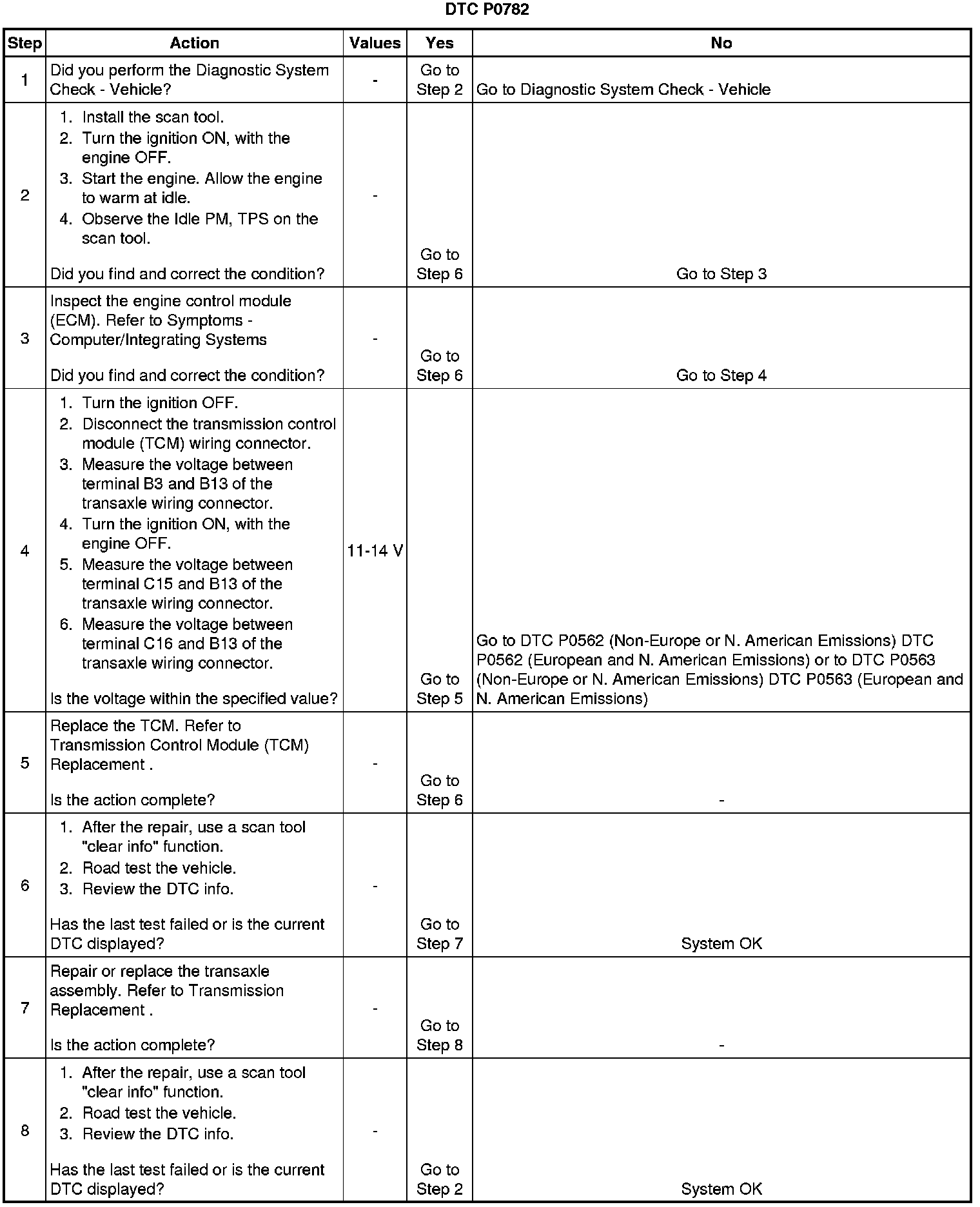 DTC P0782

| Step | Action | Values | Yes | No |
|---|---|---|---|---|
| 1 | Did you perform the Diagnostic System Check - Vehicle? | - | Go to Step 2 | Go to Diagnostic System Check - Vehicle |
| 2 | 1. Install the scan tool. 2. Turn the ignition ON, with the engine OFF. 3. Start the engine. Allow the engine to warm at idle. 4. Observe the Idle PM, TPS on the scan tool. Did you find and correct the condition? | - | Go to Step 6 | Go to Step 3 |
| 3 | Inspect the engine control module (ECM). Refer to Symptoms - Computer/Integrating Systems Did you find and correct the condition? | - | Go to Step 6 | Go to Step 4 |
| 4 | 1. Turn the ignition OFF. 2. Disconnect the transmission control module (TCM) wiring connector. 3. Measure the voltage between terminal B3 and B13 of the transaxle wiring connector. 4. Turn the ignition ON, with the engine OFF. 5. Measure the voltage between terminal C15 and B13 of the transaxle wiring connector. 6. Measure the voltage between terminal C16 and B13 of the transaxle wiring connector. Is the voltage within the specified value? | 11-14 V | Go to Step 5 | Go to DTC P0562 (Non-Europe or N. American Emissions) DTC P0562 (European and N. American Emissions) or to DTC P0563 (Non-Europe or N. American Emissions) DTC P0563 (European and N. American Emissions) |
| 5 | Replace the TCM. Refer to Transmission Control Module (TCM) Replacement . Is the action complete? | - | Go to Step 6 | - |
| 6 | 1. After the repair, use a scan tool "clear info" function. 2. Road test the vehicle. 3. Review the DTC info. Has the last test failed or is the current DTC displayed? | - | Go to Step 7 | System OK |
| 7 | Repair or replace the transaxle assembly. Refer to Transmission Replacement . Is the action complete? | - | Go to Step 8 | - |
| 8 | 1. After the repair, use a scan tool "clear info" function. 2. Road test the vehicle. 3. Review the DTC info. Has the last test failed or is the current DTC displayed? | - | Go to Step 2 | System OK |